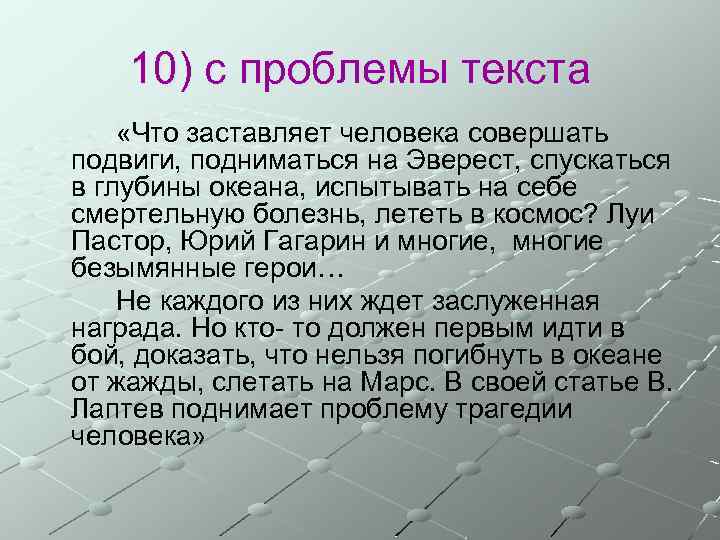 10) с проблемы текста

«Что заставляет человека совершать подвиги, подниматься на Эверест, спускаться в глубины океана, испытывать на себе смертельную болезнь, лететь в космос? Луи Пастор, Юрий Гагарин и многие, многие безымянные герои…

Не каждого из них ждет заслуженная награда. Но кто- то должен первым идти в бой, доказать, что нельзя погибнуть в океане от жажды, слетать на Марс. В своей статье В. Лаптев поднимает проблему трагедии человека»